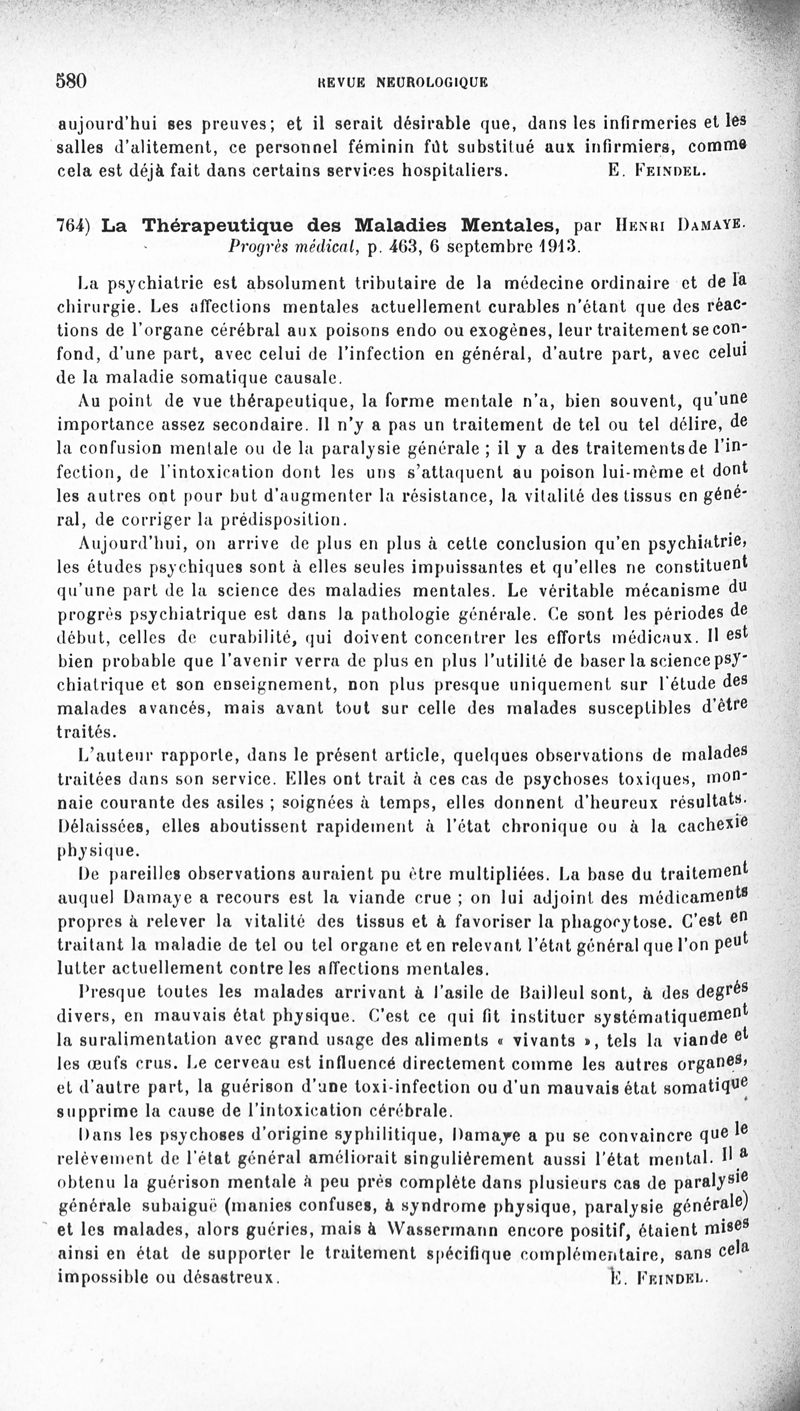 580 REVUE NEUROLOGIQUE

aujourd'hui ses preuves; et il serait désirable que, dans les infirmeries et les salles d'alitement, ce personnel féminin fût substitué aux infirmiers, comme cela est déjà fait dans certains services hospitaliers. E. FEINDEL.

764) La Thérapeutique des Maladies Mentales, par HENRI DAMAYE. Progrès médical, p. 463, 6 septembre 1913.

La psychiatrie est absolument tributaire de la médecine ordinaire et de la chirurgie. Les affections mentales actuellement curables n'étant que des réactions de l'organe cérébral aux poisons endo ou exogènes, leur traitement se confond, d'une part, avec celui de l'infection en général, d'autre part, avec celui de la maladie somatique causale.

Au point de vue thérapeutique, la forme mentale n'a, bien souvent, qu'une importance assez secondaire. Il n'y a pas un traitement de tel ou tel délire, de la confusion mentale ou de la paralysie générale ; il y a des traitements de l'infection, de l'intoxication dont les uns s'attaquent au poison lui-même et dont les autres ont pour but d'augmenter la résistance, la vitalité des tissus en général, de corriger la prédisposition.

Aujourd'hui, on arrive de plus en plus à cette conclusion qu'en psychiatrie, les études psychiques sont à elles seules impuissantes et qu'elles ne constituent qu'une part de la science des maladies mentales. Le véritable mécanisme du progrès psychiatrique est dans la pathologie générale. Ce sont les périodes de début, celles de curabilité, qui doivent concentrer les efforts médicaux. Il est bien probable que l'avenir verra de plus en plus l'utilité de baser la science psychiatrique et son enseignement, non plus presque uniquement sur l'étude des malades avancés, mais avant tout sur celle des malades susceptibles d'être traités.

L'auteur rapporte, dans le présent article, quelques observations de malades traitées dans son service. Elles ont trait à ces cas de psychoses toxiques, monnaie courante des asiles ; soignées à temps, elles donnent d'heureux résultats. Délaissées, elles aboutissent rapidement à l'état chronique ou à la cachexie physique.

De pareilles observations auraient pu être multipliées. La base du traitement auquel Damaye a recours est la viande crue ; on lui adjoint des médicaments propres à relever la vitalité des tissus et à favoriser la phagocytose. C'est en traitant la maladie de tel ou tel organe et en relevant l'état général que l'on peut lutter actuellement contre les affections mentales.

Presque toutes les malades arrivant à l'asile de Bailleul sont, à des degrés divers, en mauvais état physique. C'est ce qui fit instituer systématiquement la suralimentation avec grand usage des aliments « vivants », tels la viande et les œufs crus. Le cerveau est influencé directement comme les autres organes, et d'autre part, la guérison d'une toxi-infection ou d'un mauvais état somatique supprime la cause de l'intoxication cérébrale.

Dans les psychoses d'origine syphilitique, Damaye a pu se convaincre que le relèvement de l'état général améliorait singulièrement aussi l'état mental. Il a obtenu la guérison mentale à peu près complète dans plusieurs cas de paralysie générale subaiguë (manies confuses, à syndrome physique, paralysie générale) et les malades, alors guéries, mais à Wassermann encore positif, étaient mises ainsi en état de supporter le traitement spécifique complémentaire, sans cela impossible ou désastreux. E. FEINDEL.